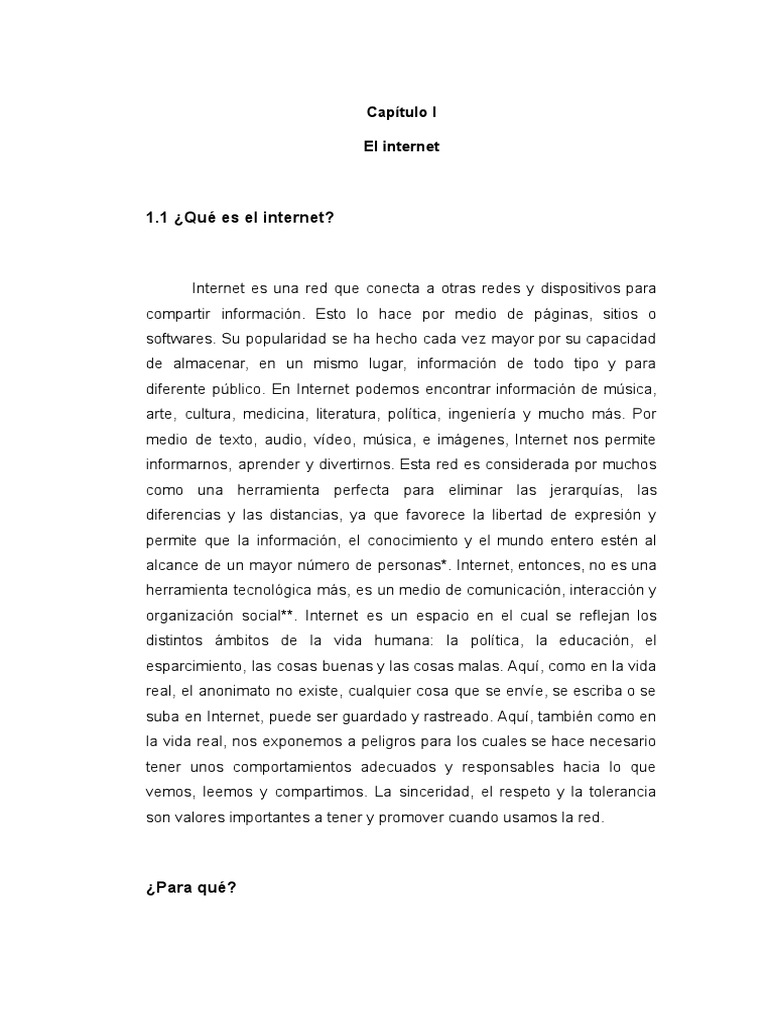 Capítulo I

El internet

1.1 ¿Qué es el internet?

Internet es una red que conecta a otras redes y dispositivos para compartir información. Esto lo hace por medio de páginas, sitios o softwares. Su popularidad se ha hecho cada vez mayor por su capacidad de almacenar, en un mismo lugar, información de todo tipo y para diferente público. En Internet podemos encontrar información de música, arte, cultura, medicina, literatura, política, ingeniería y mucho más. Por medio de texto, audio, vídeo, música, e imágenes, Internet nos permite informarnos, aprender y divertirnos. Esta red es considerada por muchos como una herramienta perfecta para eliminar las jerarquías, las diferencias y las distancias, ya que favorece la libertad de expresión y permite que la información, el conocimiento y el mundo entero estén al alcance de un mayor número de personas*. Internet, entonces, no es una herramienta tecnológica más, es un medio de comunicación, interacción y organización social**. Internet es un espacio en el cual se reflejan los distintos ámbitos de la vida humana: la política, la educación, el esparcimiento, las cosas buenas y las cosas malas. Aquí, como en la vida real, el anonimato no existe, cualquier cosa que se envíe, se escriba o se suba en Internet, puede ser guardado y rastreado. Aquí, también como en la vida real, nos exponemos a peligros para los cuales se hace necesario tener unos comportamientos adecuados y responsables hacia lo que vemos, leemos y compartimos. La sinceridad, el respeto y la tolerancia son valores importantes a tener y promover cuando usamos la red.

¿Para qué?